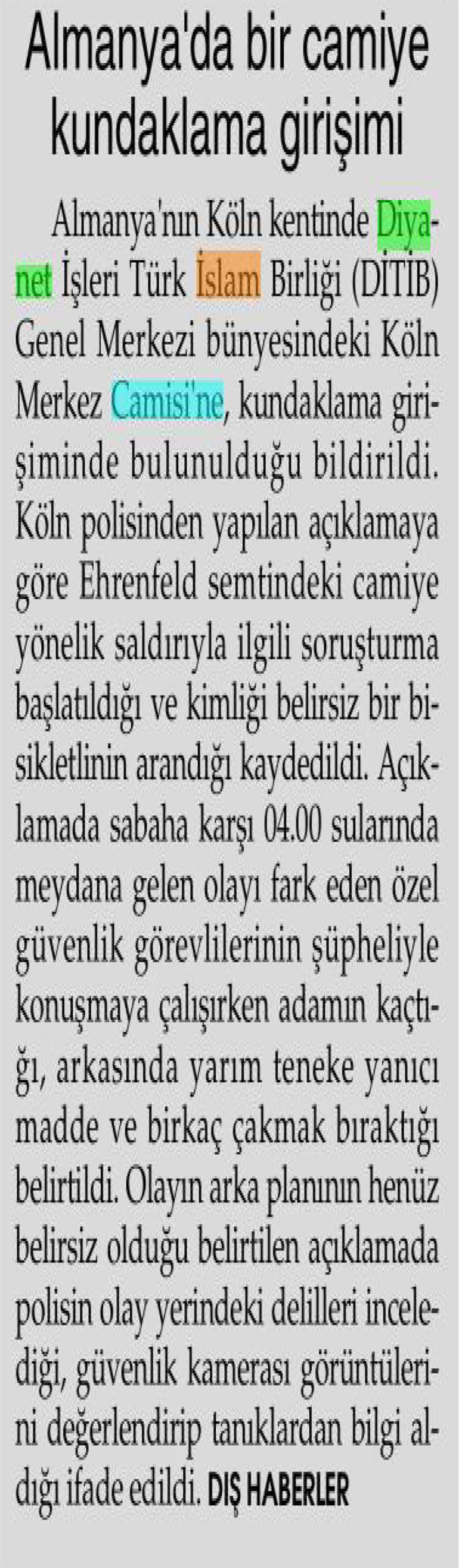 Almanya'da bir camiye kundaklama girişimi

Almanya'nın Köln kentinde Diyanet İşleri Türk İslam Birliği (DİTİB) Genel Merkezi bünyesindeki Köln Merkez Camisi'ne, kundaklama girişiminde bulunulduğu bildirildi. Köln polisinden yapılan açıklamaya göre Ehrenfeld semtindeki camiye yönelik saldırıyla ilgili soruşturma başlatıldığı ve kimliği belirsiz bir bisikletlinin arandığı kaydedildi. Açıklamada sabaha karşı 04.00 sularında meydana gelen olayı fark eden özel güvenlik görevlilerinin şüpheliyle konuşmaya çalışırken adamın kaçtığı, arkasında yarım teneke yanıcı madde ve birkaç çakmak bıraktığı belirtildi. Olayın arka planının henüz belirsiz olduğu belirtilen açıklamada polisin olay yerindeki delilleri incelediği, güvenlik kamerası görüntülerini değerlendirip tanıklardan bilgi aldığı ifade edildi. DIŞ HABERLER